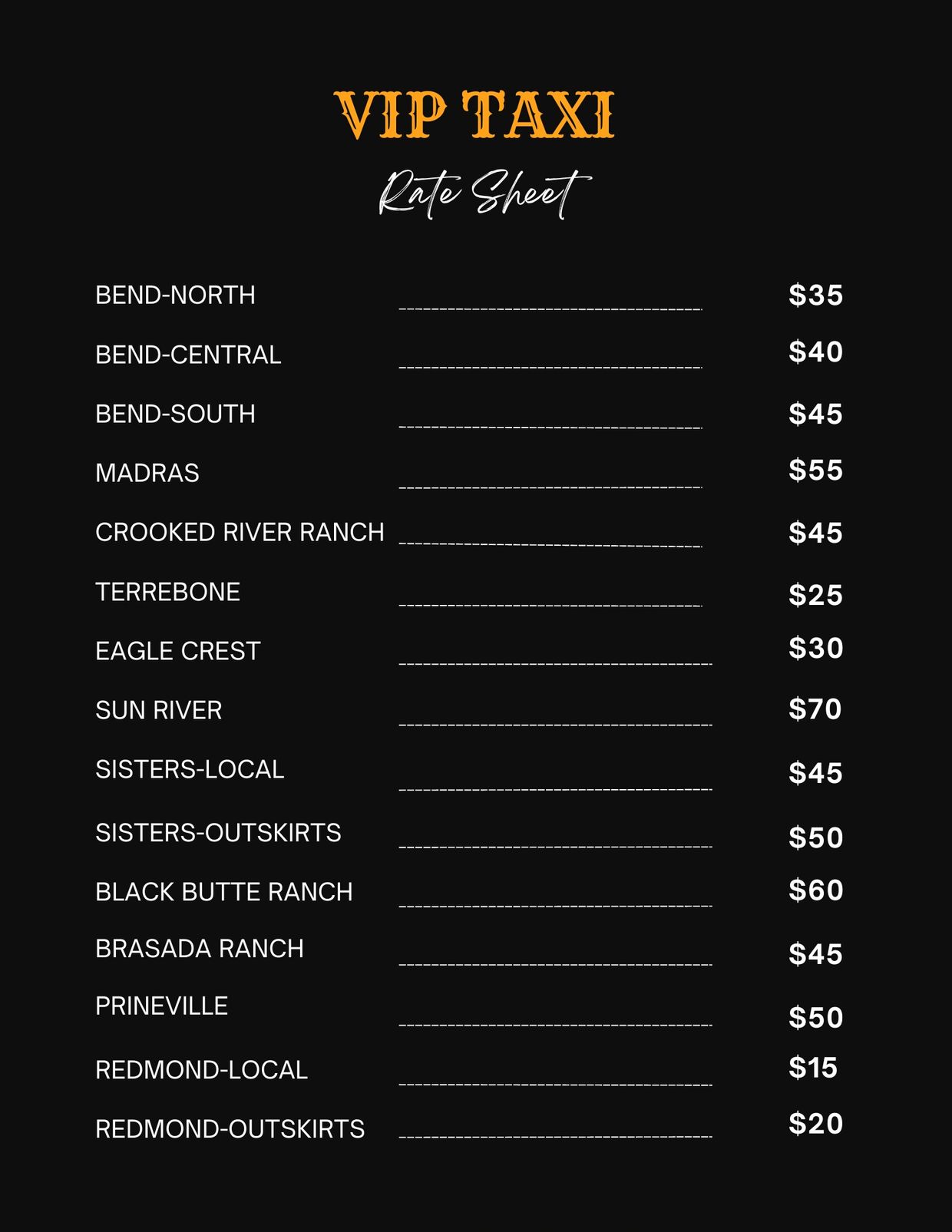 VIP TAXI

Rate Sheet

BEND-NORTH $35

BEND-CENTRAL $40

BEND-SOUTH $45

MADRAS $55

CROOKED RIVER RANCH $45

TERREBONE $25

EAGLE CREST $30

SUN RIVER $70

SISTERS-LOCAL $45

SISTERS-OUTSKIRTS $50

BLACK BUTTE RANCH $60

BRASADA RANCH $45

PRINEVILLE $50

REDMOND-LOCAL $15

REDMOND-OUTSKIRTS $20